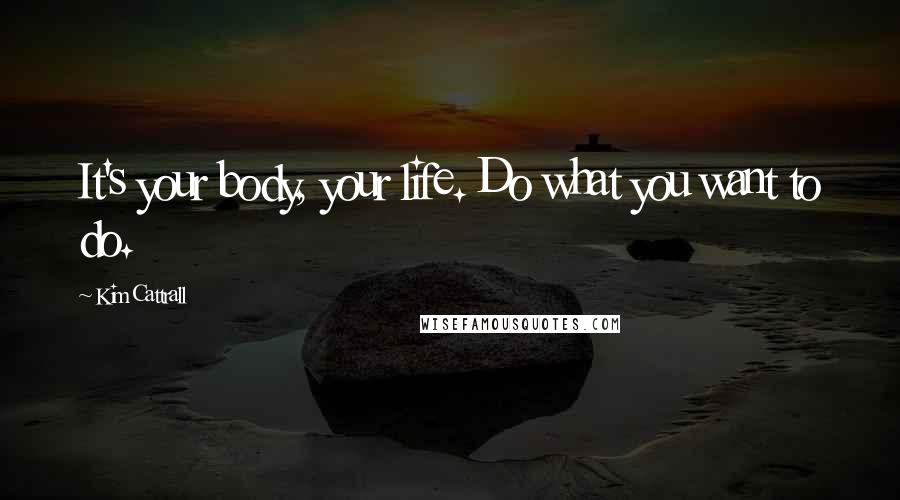 It's your body, your life. Do what you want to do.

~ Kim Cattrall

WISEFAMOUSQUOTES.COM